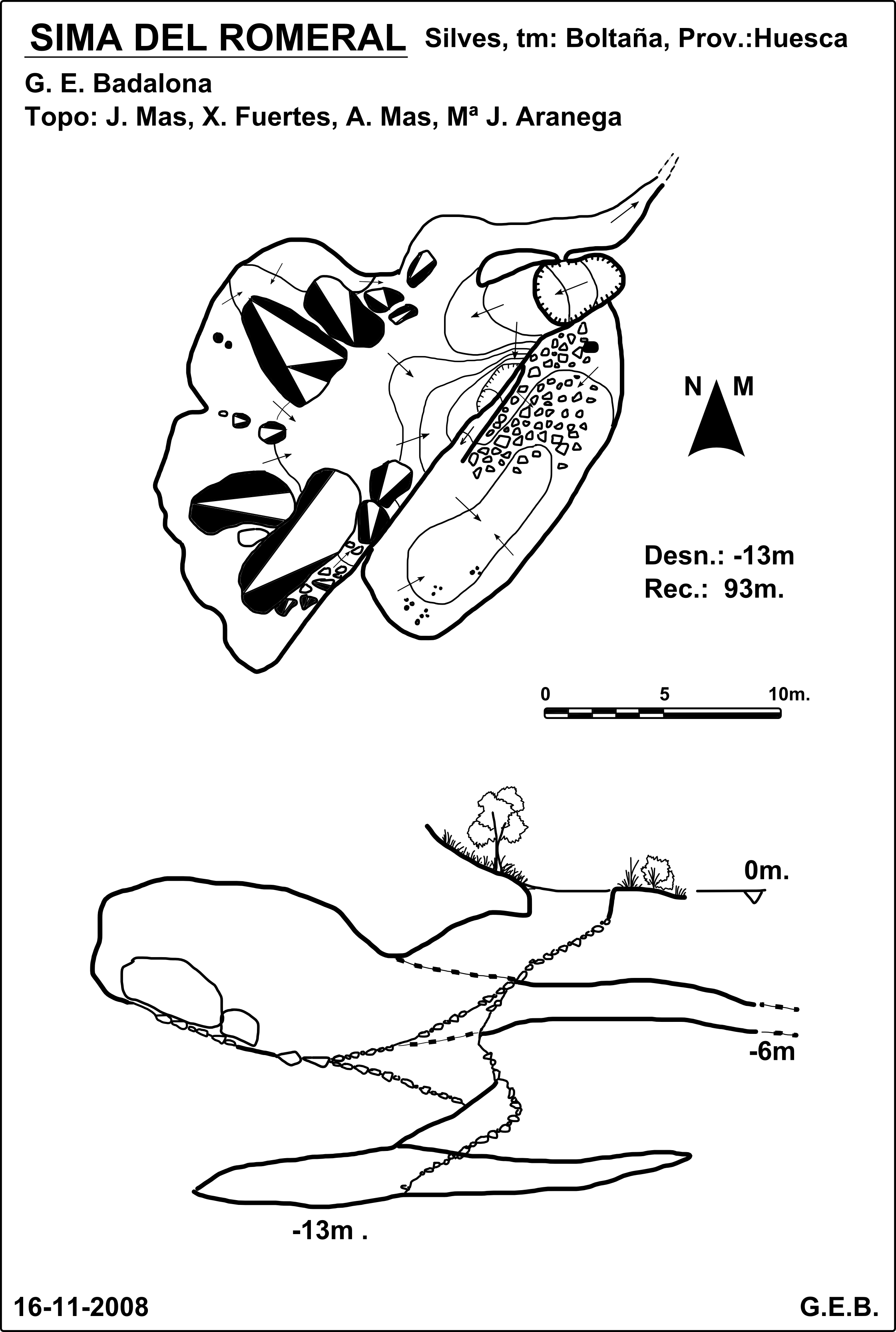 SIMA DEL ROMERAL Silves, tm: Boltaña, Prov.:Huesca

G. E. Badalona

Topo: J. Mas, X. Fuertes, A. Mas, Mª J. Aranega

N M

Desn.: -13m
Rec.: 93m.

0 5 10m.

0m.

-6m

-13m .

16-11-2008

G.E.B.